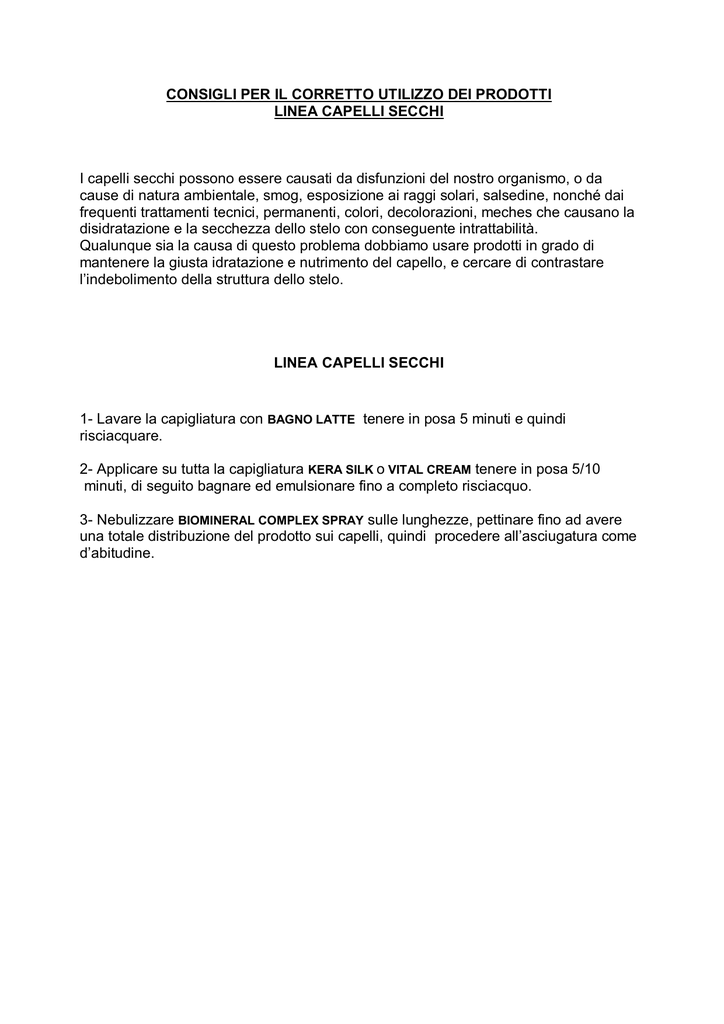 CONSIGLI PER IL CORRETTO UTILIZZO DEI PRODOTTI
LINEA CAPELLI SECCHI

I capelli secchi possono essere causati da disfunzioni del nostro organismo, o da cause di natura ambientale, smog, esposizione ai raggi solari, salsedine, nonché dai frequenti trattamenti tecnici, permanenti, colori, decolorazioni, meches che causano la disidratazione e la secchezza dello stelo con conseguente intrattabilità.
Qualunque sia la causa di questo problema dobbiamo usare prodotti in grado di mantenere la giusta idratazione e nutrimento del capello, e cercare di contrastare l'indebolimento della struttura dello stelo.

LINEA CAPELLI SECCHI

1- Lavare la capigliatura con BAGNO LATTE tenere in posa 5 minuti e quindi risciacquare.

2- Applicare su tutta la capigliatura KERA SILK o VITAL CREAM tenere in posa 5/10 minuti, di seguito bagnare ed emulsionare fino a completo risciacquo.

3- Nebulizzare BIOMINERAL COMPLEX SPRAY sulle lunghezze, pettinare fino ad avere una totale distribuzione del prodotto sui capelli, quindi procedere all'asciugatura come d'abitudine.